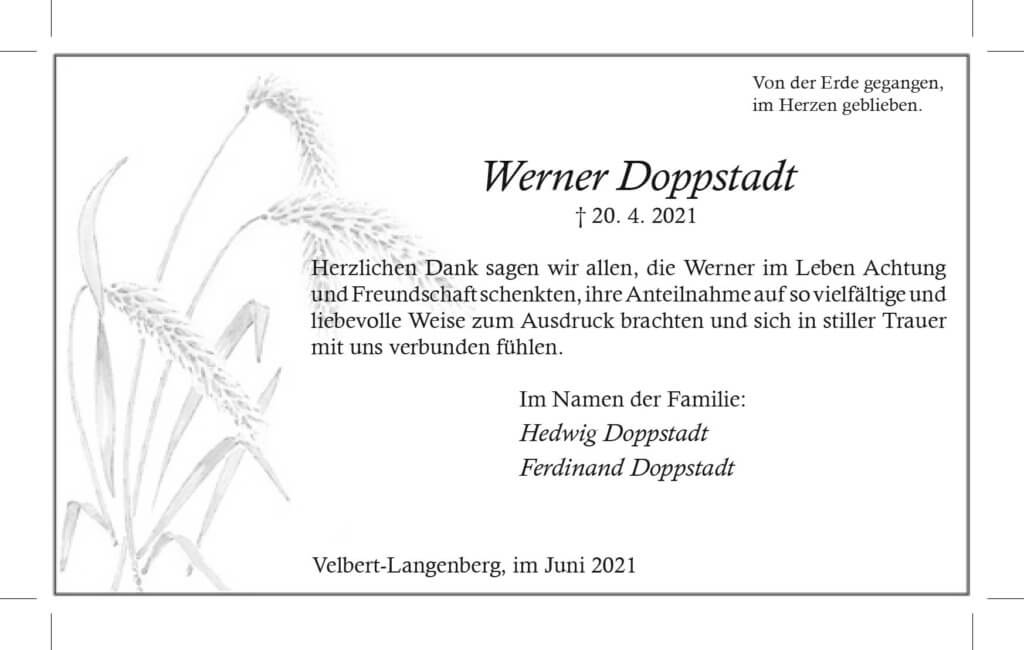 Von der Erde gegangen,
im Herzen geblieben.

Werner Doppstadt
† 20. 4. 2021

Herzlichen Dank sagen wir allen, die Werner im Leben Achtung und Freundschaft schenkten, ihre Anteilnahme auf so vielfältige und liebevolle Weise zum Ausdruck brachten und sich in stiller Trauer mit uns verbunden fühlen.

Im Namen der Familie:
Hedwig Doppstadt
Ferdinand Doppstadt

Velbert-Langenberg, im Juni 2021